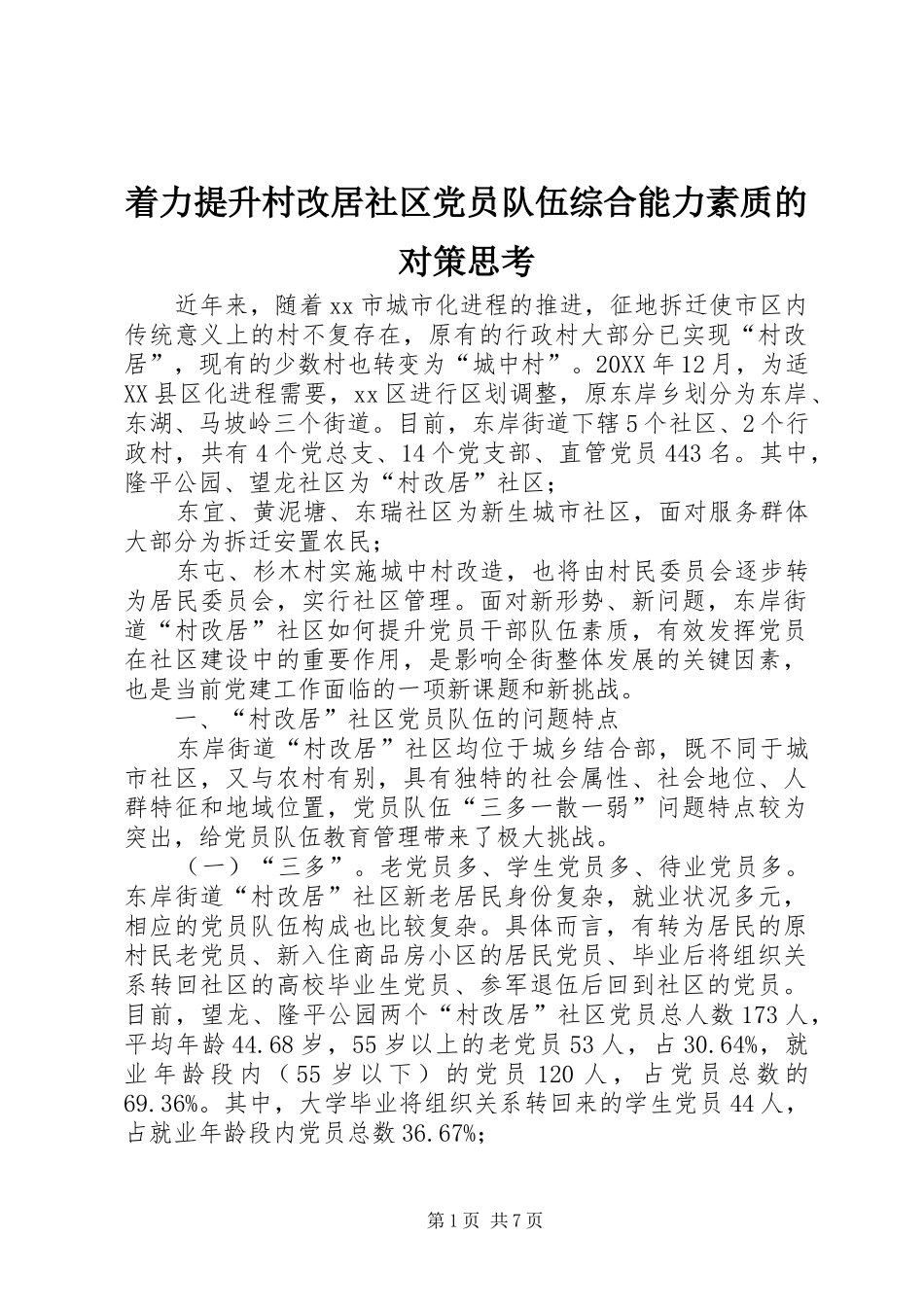 着力提升村改居社区党员队伍综合能力素质的对策思考

近年来，随着xx市城市化进程的推进，征地拆迁使市区内传统意义上的村不复存在，原有的行政村大部分已实现“村改居”，现有的少数村也转变为“城中村”。20XX年12月，为适XX县区化进程需要，xx区进行区划调整，原东岸乡划分为东岸、东湖、马坡岭三个街道。目前，东岸街道下辖5个社区、2个行政村，共有4个党总支、14个党支部、直管党员443名。其中，隆平公园、望龙社区为“村改居”社区；

东宜、黄泥塘、东瑞社区为新生城市社区，面对服务群体大部分为拆迁安置农民；

东屯、杉木村实施城中村改造，也将由村民委员会逐步转为居民委员会，实行社区管理。面对新形势、新问题，东岸街道“村改居”社区如何提升党员干部队伍素质，有效发挥党员在社区建设中的重要作用，是影响全街整体发展的关键因素，也是当前党建工作面临的一项新课题和新挑战。

一、“村改居”社区党员队伍的问题特点

东岸街道“村改居”社区均位于城乡结合部，既不同于城市社区，又与农村有别，具有独特的社会属性、社会地位、人群特征和地域位置，党员队伍“三多一散一弱”问题特点较为突出，给党员队伍教育管理带来了极大挑战。

（一）“三多”。老党员多、学生党员多、待业党员多。东岸街道“村改居”社区新老居民身份复杂，就业状况多元，相应的党员队伍构成也比较复杂。具体而言，有转为居民的原村民老党员、新入住商品房小区的居民党员、毕业后将组织关系转回社区的高校毕业生党员、参军退伍后回到社区的党员。目前，望龙、隆平公园两个“村改居”社区党员总人数173人，平均年龄44.68岁，55岁以上的老党员53人，占30.64%，就业年龄段内（55岁以下）的党员120人，占党员总数的69.36%。其中，大学毕业将组织关系转回来的学生党员44人，占就业年龄段内党员总数36.67%；

第1页 共7页